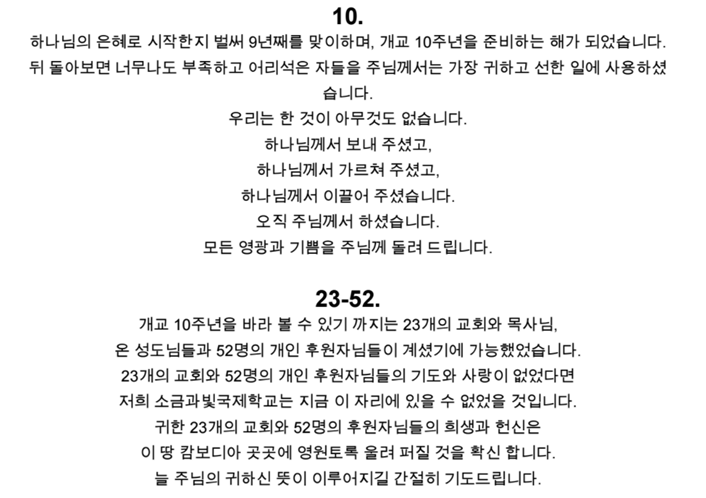 10.

하나님의 은혜로 시작한지 벌써 9년째를 맞이하며, 개교 10주년을 준비하는 해가 되었습니다. 뒤 돌아보면 너무나도 부족하고 어리석은 자들을 주님께서는 가장 귀하고 선한 일에 사용하셨습니다.

우리는 한 것이 아무것도 없습니다.
하나님께서 보내 주셨고,
하나님께서 가르쳐 주셨고,
하나님께서 이끌어 주셨습니다.
오직 주님께서 하셨습니다.
모든 영광과 기쁨을 주님께 돌려 드립니다.

23-52.

개교 10주년을 바라 볼 수 있기 까지는 23개의 교회와 목사님,
온 성도님들과 52명의 개인 후원자님들이 계셨기에 가능했었습니다.
23개의 교회와 52명의 개인 후원자님들의 기도와 사랑이 없었다면
저희 소금과빛국제학교는 지금 이 자리에 있을 수 없었을 것입니다.
귀한 23개의 교회와 52명의 후원자님들의 희생과 헌신은
이 땅 캄보디아 곳곳에 영원토록 울려 퍼질 것을 확신 합니다.
늘 주님의 귀하신 뜻이 이루어지길 간절히 기도드립니다.